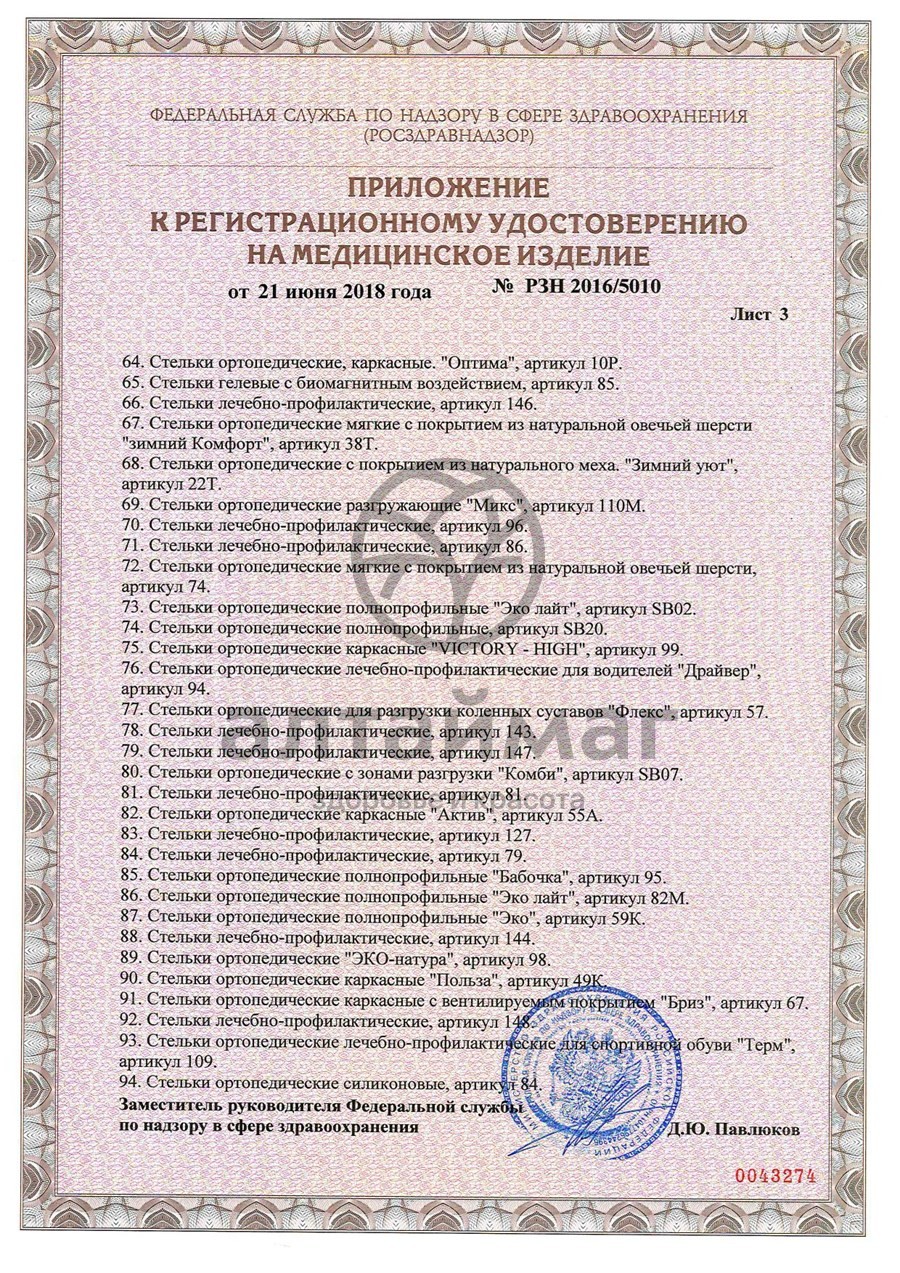 ФЕДЕРАЛЬНАЯ СЛУЖБА ПО НАДЗОРУ В СФЕРЕ ЗДРАВООХРАНЕНИЯ
(РОСЗДРАВНАДЗОР)

ПРИЛОЖЕНИЕ
К РЕГИСТРАЦИОННОМУ УДОСТОВЕРЕНИЮ
НА МЕДИЦИНСКОЕ ИЗДЕЛИЕ

от 21 июня 2018 года № РЗН 2016/5010

Лист 3

64. Стельки ортопедические, каркасные. "Оптима", артикул 10Р.
65. Стельки гелевые с биомагнитным воздействием, артикул 85.
66. Стельки лечебно-профилактические, артикул 146.
67. Стельки ортопедические мягкие с покрытием из натуральной овечьей шерсти "зимний Комфорт", артикул 38Т.
68. Стельки ортопедические с покрытием из натурального меха. "Зимний уют", артикул 22Т.
69. Стельки ортопедические разгружающие "Микс", артикул 110М.
70. Стельки лечебно-профилактические, артикул 96.
71. Стельки лечебно-профилактические, артикул 86.
72. Стельки ортопедические мягкие с покрытием из натуральной овечьей шерсти, артикул 74.
73. Стельки ортопедические полнопрофильные "Эко лайт", артикул SB02.
74. Стельки ортопедические полнопрофильные, артикул SB20.
75. Стельки ортопедические каркасные "VICTORY - HIGH", артикул 99.
76. Стельки ортопедические лечебно-профилактические для водителей "Драйвер", артикул 94.
77. Стельки ортопедические для разгрузки коленных суставов "Флекс", артикул 57.
78. Стельки лечебно-профилактические, артикул 143.
79. Стельки лечебно-профилактические, артикул 147.
80. Стельки ортопедические с зонами разгрузки "Комби", артикул SB07.
81. Стельки лечебно-профилактические, артикул 81.
82. Стельки ортопедические каркасные "Актив", артикул 55А.
83. Стельки лечебно-профилактические, артикул 127.
84. Стельки лечебно-профилактические, артикул 79.
85. Стельки ортопедические полнопрофильные "Бабочка", артикул 95.
86. Стельки ортопедические полнопрофильные "Эко лайт", артикул 82М.
87. Стельки ортопедические полнопрофильные "Эко", артикул 59К.
88. Стельки лечебно-профилактические, артикул 144.
89. Стельки ортопедические "ЭКО-натура", артикул 98.
90. Стельки ортопедические каркасные "Польза", артикул 49К.
91. Стельки ортопедические каркасные с вентилируемым покрытием "Бриз", артикул 67.
92. Стельки лечебно-профилактические, артикул 148.
93. Стельки ортопедические лечебно-профилактические для спортивной обуви "Терм", артикул 109.
94. Стельки ортопедические силиконовые, артикул 84.

Заместитель руководителя Федеральной службы по надзору в сфере здравоохранения Д.Ю. Павлюков

0043274